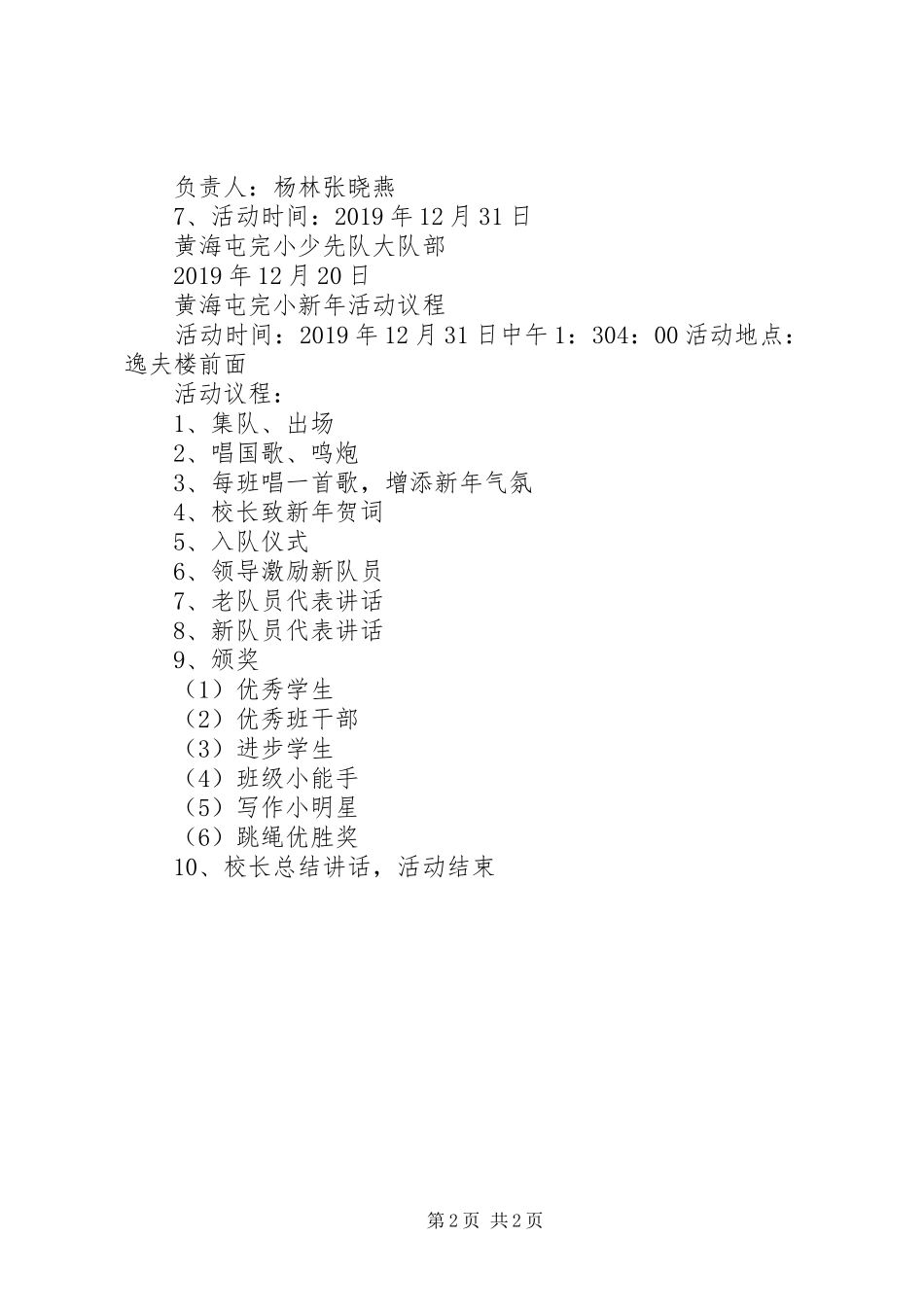 负责人：杨林张晓燕
7、活动时间：2019年12月31日
黄海屯完小少先队大队部
2019年12月20日
黄海屯完小新年活动议程
活动时间：2019年12月31日中午1：304：00活动地点：逸夫楼前面
活动议程：
1、集队、出场
2、唱国歌、鸣炮
3、每班唱一首歌，增添新年气氛
4、校长致新年贺词
5、入队仪式
6、领导激励新队员
7、老队员代表讲话
8、新队员代表讲话
9、颁奖
（1）优秀学生
（2）优秀班干部
（3）进步学生
（4）班级小能手
（5）写作小明星
（6）跳绳优胜奖
10、校长总结讲话，活动结束

第2页 共2页